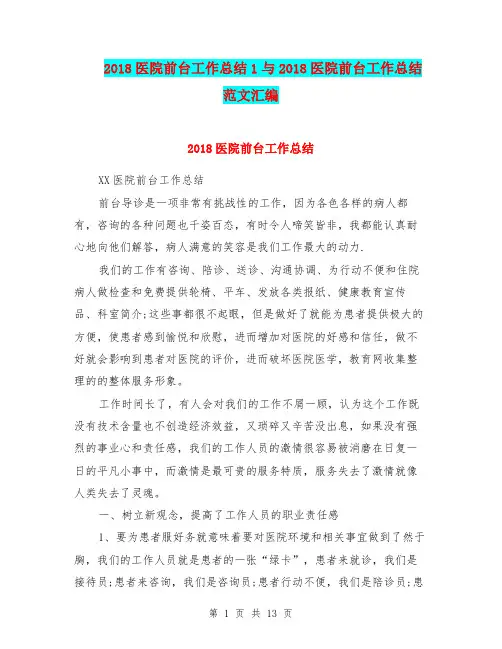 2018 医院前台工作总结 1 与 2018 医院前台工作总结范文汇编

2018 医院前台工作总结

XX 医院前台工作总结

前台导诊是一项非常有挑战性的工作，因为各色各样的病人都有，咨询的各种问题也千姿百态，有时令人啼笑皆非，我都能认真耐心地向他们解答，病人满意的笑容是我们工作最大的动力.

我们的工作有咨询、陪诊、送诊、沟通协调、为行动不便和住院病人做检查和免费提供轮椅、平车、发放各类报纸、健康教育宣传品、科室简介;这些事都很不起眼，但是做好了就能为患者提供极大的方便，使患者感到愉悦和欣慰，进而增加对医院的好感和信任，做不好就会影响到患者对医院的评价，进而破坏医院医学，教育网收集整理的的整体服务形象。

工作时间长了，有人会对我们的工作不屑一顾，认为这个工作既没有技术含量也不创造经济效益，又琐碎又辛苦没出息，如果没有强烈的事业心和责任感，我们的工作人员的激情很容易被消磨在日复一日的平凡小事中，而激情是最可贵的服务特质，服务失去了激情就像人类失去了灵魂。

一、树立新观念，提高了工作人员的职业责任感

1、要为患者服好务就意味着要对医院环境和相关事宜做到了然于胸，我们的工作人员就是患者的一张“绿卡”，患者来就诊，我们是接待员;患者来咨询，我们是咨询员;患者行动不便，我们是陪诊员;患

第 1 页 共 13 页